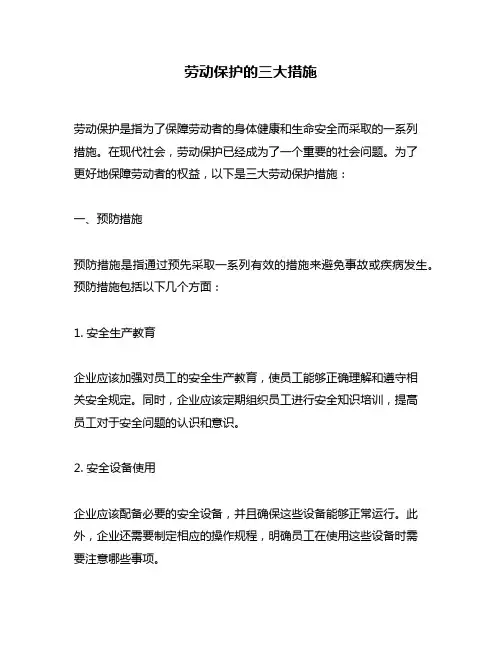 劳动保护的三大措施

劳动保护是指为了保障劳动者的身体健康和生命安全而采取的一系列措施。在现代社会，劳动保护已经成为了一个重要的社会问题。为了更好地保障劳动者的权益，以下是三大劳动保护措施：

一、预防措施

预防措施是指通过预先采取一系列有效的措施来避免事故或疾病发生。预防措施包括以下几个方面：

1. 安全生产教育

企业应该加强对员工的安全生产教育，使员工能够正确理解和遵守相关安全规定。同时，企业应该定期组织员工进行安全知识培训，提高员工对于安全问题的认识和意识。

2. 安全设备使用

企业应该配备必要的安全设备，并且确保这些设备能够正常运行。此外，企业还需要制定相应的操作规程，明确员工在使用这些设备时需要注意哪些事项。